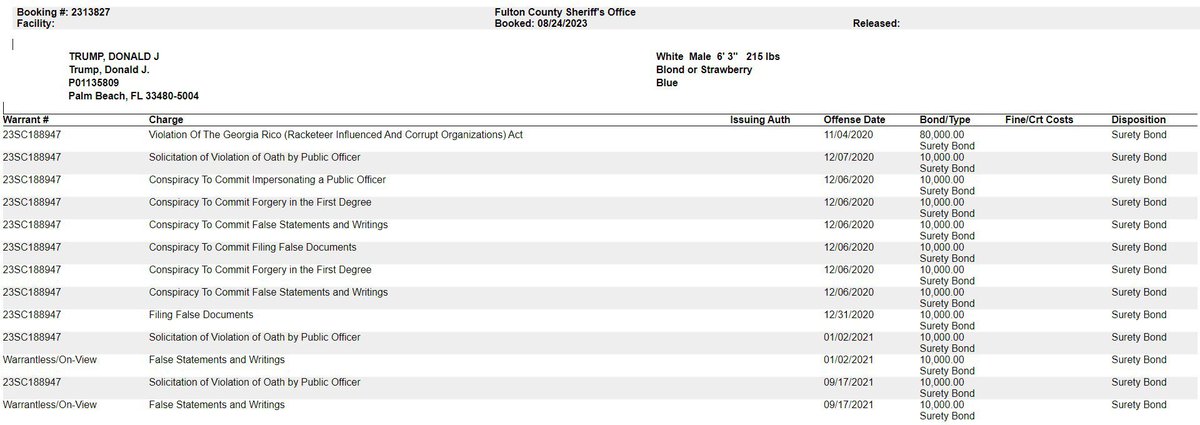 Booking #: 2313827
Facility:

Fulton County Sheriff's Office
Booked: 08/24/2023

Released:

TRUMP, DONALD J
Trump, Donald J.
P01135809
Palm Beach, FL 33480-5004

White Male 6' 3" 215 lbs
Blond or Strawberry
Blue

| Warrant # | Charge | Issuing Auth | Offense Date | Bond/Type | Fine/Crt Costs | Disposition |
|---|---|---|---|---|---|---|
| 23SC188947 | Violation Of The Georgia Rico (Racketeer Influenced And Corrupt Organizations) Act | | 11/04/2020 | 80,000.00 Surety Bond | | Surety Bond |
| 23SC188947 | Solicitation of Violation of Oath by Public Officer | | 12/07/2020 | 10,000.00 Surety Bond | | Surety Bond |
| 23SC188947 | Conspiracy To Commit Impersonating a Public Officer | | 12/06/2020 | 10,000.00 Surety Bond | | Surety Bond |
| 23SC188947 | Conspiracy To Commit Forgery in the First Degree | | 12/06/2020 | 10,000.00 Surety Bond | | Surety Bond |
| 23SC188947 | Conspiracy To Commit False Statements and Writings | | 12/06/2020 | 10,000.00 Surety Bond | | Surety Bond |
| 23SC188947 | Conspiracy To Commit Filing False Documents | | 12/06/2020 | 10,000.00 Surety Bond | | Surety Bond |
| 23SC188947 | Conspiracy To Commit Forgery in the First Degree | | 12/06/2020 | 10,000.00 Surety Bond | | Surety Bond |
| 23SC188947 | Conspiracy To Commit False Statements and Writings | | 12/06/2020 | 10,000.00 Surety Bond | | Surety Bond |
| 23SC188947 | Filing False Documents | | 12/31/2020 | 10,000.00 Surety Bond | | Surety Bond |
| 23SC188947 | Solicitation of Violation of Oath by Public Officer | | 01/02/2021 | 10,000.00 Surety Bond | | Surety Bond |
| Warrantless/On-View | False Statements and Writings | | 01/02/2021 | 10,000.00 Surety Bond | | Surety Bond |
| 23SC188947 | Solicitation of Violation of Oath by Public Officer | | 09/17/2021 | 10,000.00 Surety Bond | | Surety Bond |
| Warrantless/On-View | False Statements and Writings | | 09/17/2021 | 10,000.00 Surety Bond | | Surety Bond |